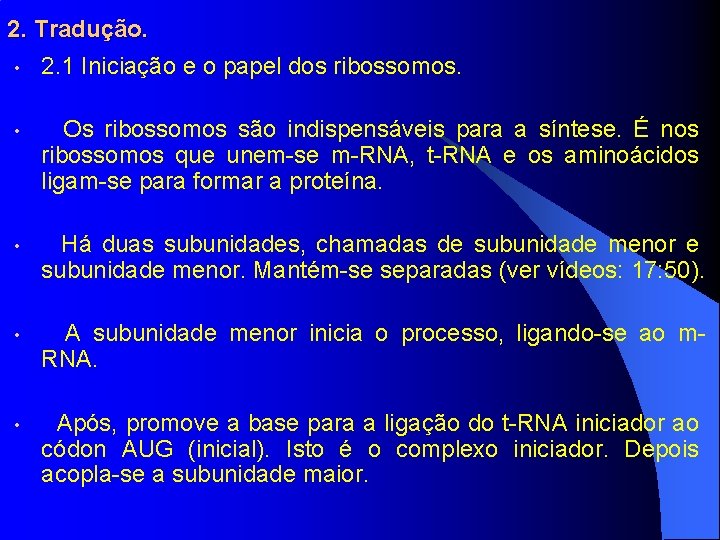 2. Tradução.

• 2.1 Iniciação e o papel dos ribossomos.

• Os ribossomos são indispensáveis para a síntese. É nos ribossomos que unem-se m-RNA, t-RNA e os aminoácidos ligam-se para formar a proteína.

• Há duas subunidades, chamadas de subunidade menor e subunidade menor. Mantém-se separadas (ver vídeos: 17:50).

• A subunidade menor inicia o processo, ligando-se ao m-RNA.

• Após, promove a base para a ligação do t-RNA iniciador ao códon AUG (inicial). Isto é o complexo iniciador. Depois acopla-se a subunidade maior.